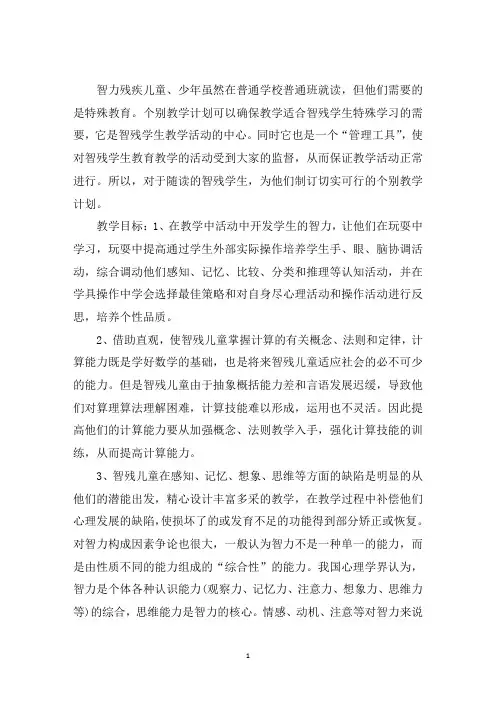 智力残疾儿童、少年虽然在普通学校普通班就读，但他们需要的是特殊教育。个别教学计划可以确保教学适合智残学生特殊学习的需要，它是智残学生教学活动的中心。同时它也是一个“管理工具”，使对智残学生教育教学的活动受到大家的监督，从而保证教学活动正常进行。所以，对于随读的智残学生，为他们制订切实可行的个别教学计划。

教学目标：1、在教学中活动中开发学生的智力，让他们在玩耍中学习，玩耍中提高通过学生外部实际操作培养学生手、眼、脑协调活动，综合调动他们感知、记忆、比较、分类和推理等认知活动，并在学具操作中学会选择最佳策略和对自身尽心理活动和操作活动进行反思，培养个性品质。

2、借助直观，使智残儿童掌握计算的有关概念、法则和定律，计算能力既是学好数学的基础，也是将来智残儿童适应社会的必不可少的能力。但是智残儿童由于抽象概括能力差和言语发展迟缓，导致他们对算理算法理解困难，计算技能难以形成，运用也不灵活。因此提高他们的计算能力要从加强概念、法则教学入手，强化计算技能的训练，从而提高计算能力。

3、智残儿童在感知、记忆、想象、思维等方面的缺陷是明显的从他们的潜能出发，精心设计丰富多采的教学，在教学过程中补偿他们心理发展的缺陷，使损坏了的或发育不足的功能得到部分矫正或恢复。对智力构成因素争论也很大，一般认为智力不是一种单一的能力，而是由性质不同的能力组成的“综合性”的能力。我国心理学界认为，智力是个体各种认识能力(观察力、记忆力、注意力、想象力、思维力等)的综合，思维能力是智力的核心。情感、动机、注意等对智力来说

1